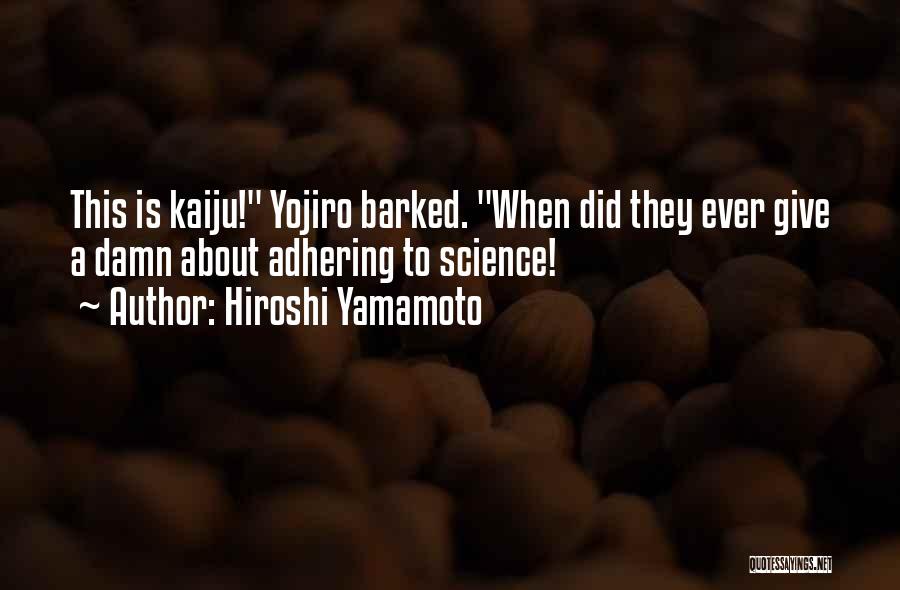 This is kaiju!" Yojiro barked. "When did they ever give a damn about adhering to science!

~ Author: Hiroshi Yamamoto

QUOTESSAYINGS.NET